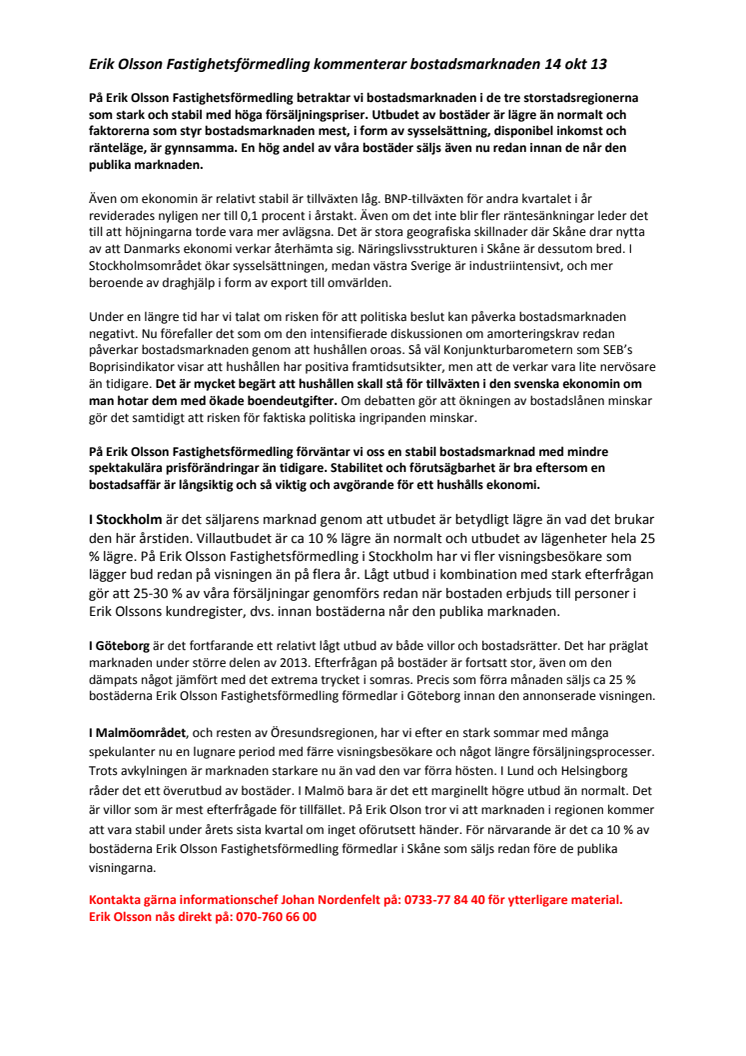 Erik Olsson Fastighetsförmedling kommenterar bostadsmarknaden 14 okt 13

På Erik Olsson Fastighetsförmedling betraktar vi bostadsmarknaden i de tre storstadsregionerna som stark och stabil med höga försäljningspriser. Utbudet av bostäder är lägre än normalt och faktorerna som styr bostadsmarknaden mest, i form av sysselsättning, disponibel inkomst och ränteläge, är gynnsamma. En hög andel av våra bostäder säljs även nu redan innan de når den publika marknaden.

Även om ekonomin är relativt stabil är tillväxten låg. BNP-tillväxten för andra kvartalet i år reviderades nyligen ner till 0,1 procent i årstakt. Även om det inte blir fler räntesänkningar leder det till att höjningarna torde vara mer avlägsna. Det är stora geografiska skillnader där Skåne drar nytta av att Danmarks ekonomi verkar återhämta sig. Näringslivsstrukturen i Skåne är dessutom bred. I Stockholmsområdet ökar sysselsättningen, medan västra Sverige är industriintensivt, och mer beroende av draghjälp i form av export till omvärlden.

Under en längre tid har vi talat om risken för att politiska beslut kan påverka bostadsmarknaden negativt. Nu förefaller det som om den intensifierade diskussionen om amorteringskrav redan påverkar bostadsmarknaden genom att hushållen oroas. Så väl Konjunkturbarometern som SEB's Boprisindikator visar att hushållen har positiva framtidsutsikter, men att de verkar vara lite nervösare än tidigare. Det är mycket begärt att hushållen skall stå för tillväxten i den svenska ekonomin om man hotar dem med ökade boendeutgifter. Om debatten gör att ökningen av bostadslånen minskar gör det samtidigt att risken för faktiska politiska ingripanden minskar.

På Erik Olsson Fastighetsförmedling förväntar vi oss en stabil bostadsmarknad med mindre spektakulära prisförändringar än tidigare. Stabilitet och förutsägbarhet är bra eftersom en bostadsaffär är långsiktig och så viktig och avgörande för ett hushålls ekonomi.

I Stockholm är det säljarens marknad genom att utbudet är betydligt lägre än vad det brukar den här årstiden. Villautbudet är ca 10 % lägre än normalt och utbudet av lägenheter hela 25 % lägre. På Erik Olsson Fastighetsförmedling i Stockholm har vi fler visningsbesökare som lägger bud redan på visningen än på flera år. Lågt utbud i kombination med stark efterfrågan gör att 25-30 % av våra försäljningar genomförs redan när bostaden erbjuds till personer i Erik Olssons kundregister, dvs. innan bostäderna når den publika marknaden.

I Göteborg är det fortfarande ett relativt lågt utbud av både villor och bostadsrätter. Det har präglat marknaden under större delen av 2013. Efterfrågan på bostäder är fortsatt stor, även om den dämpats något jämfört med det extrema trycket i somras. Precis som förra månaden säljs ca 25 % bostäderna Erik Olsson Fastighetsförmedling förmedlar i Göteborg innan den annonserade visningen.

I Malmöområdet, och resten av Öresundsregionen, har vi efter en stark sommar med många spekulanter nu en lugnare period med färre visningsbesökare och något längre försäljningsprocesser. Trots avkylningen är marknaden starkare nu än vad den var förra hösten. I Lund och Helsingborg råder det ett överutbud av bostäder. I Malmö bara är det marginellt högre utbud än normalt. Det är villor som är mest efterfrågade för tillfället. På Erik Olson tror vi att marknaden i regionen kommer att vara stabil under årets sista kvartal om inget oförutsett händer. För närvarande är det ca 10 % av bostäderna Erik Olsson Fastighetsförmedling förmedlar i Skåne som säljs redan före de publika visningarna.

Kontakta gärna informationschef Johan Nordenfelt på: 0733-77 84 40 för ytterligare material.
Erik Olsson nås direkt på: 070-760 66 00